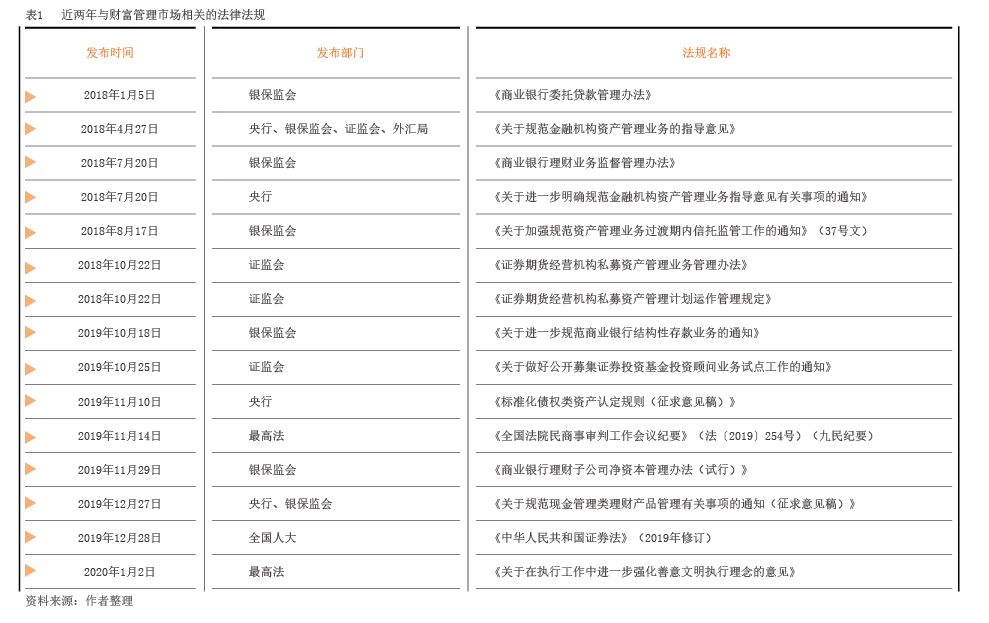 表1　近两年与财富管理市场相关的法律法规

| 发布时间 | 发布部门 | 法规名称 |
|---|---|---|
| 2018年1月5日 | 银保监会 | 《商业银行委托贷款管理办法》 |
| 2018年4月27日 | 央行、银保监会、证监会、外汇局 | 《关于规范金融机构资产管理业务的指导意见》 |
| 2018年7月20日 | 银保监会 | 《商业银行理财业务监督管理办法》 |
| 2018年7月20日 | 央行 | 《关于进一步明确规范金融机构资产管理业务指导意见有关事项的通知》 |
| 2018年8月17日 | 银保监会 | 《关于加强规范资产管理业务过渡期内信托监管工作的通知》（37号文） |
| 2018年10月22日 | 证监会 | 《证券期货经营机构私募资产管理业务管理办法》 |
| 2018年10月22日 | 证监会 | 《证券期货经营机构私募资产管理计划运作管理规定》 |
| 2019年10月18日 | 银保监会 | 《关于进一步规范商业银行结构性存款业务的通知》 |
| 2019年10月25日 | 证监会 | 《关于做好公开募集证券投资基金投资顾问业务试点工作的通知》 |
| 2019年11月10日 | 央行 | 《标准化债权类资产认定规则（征求意见稿）》 |
| 2019年11月14日 | 最高法 | 《全国法院民商事审判工作会议纪要》（法〔2019〕254号）（九民纪要） |
| 2019年11月29日 | 银保监会 | 《商业银行理财子公司净资本管理办法（试行）》 |
| 2019年12月27日 | 央行、银保监会 | 《关于规范现金管理类理财产品管理有关事项的通知（征求意见稿）》 |
| 2019年12月28日 | 全国人大 | 《中华人民共和国证券法》（2019年修订） |
| 2020年1月2日 | 最高法 | 《关于在执行工作中进一步强化善意文明执行理念的意见》 |

资料来源：作者整理